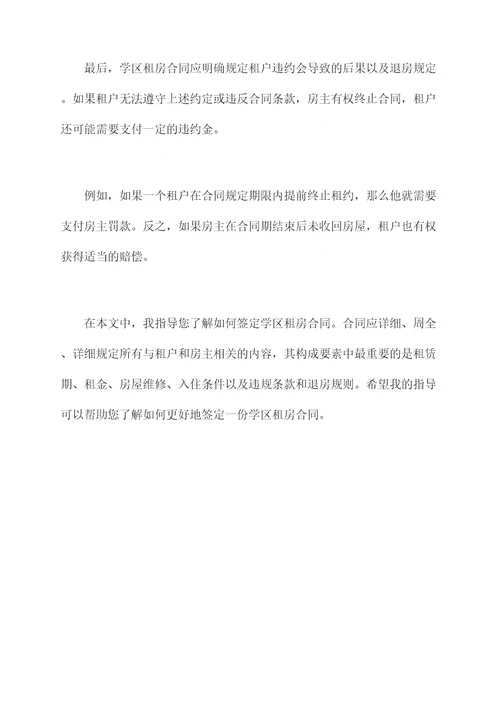 最后，学区租房合同应明确规定租户违约会导致的后果以及退房规定。如果租户无法遵守上述约定或违反合同条款，房主有权终止合同，租户还可能需要支付一定的违约金。

例如，如果一个租户在合同规定期限内提前终止租约，那么他就需要支付房主罚款。反之，如果房主在合同期结束后未收回房屋，租户也有权获得适当的赔偿。

在本文中，我指导您了解如何签定学区租房合同。合同应详细、周全、详细规定所有与租户和房主相关的内容，其构成要素中最重要的是租赁期、租金、房屋维修、入住条件以及违规条款和退房规则。希望我的指导可以帮助您了解如何更好地签定一份学区租房合同。